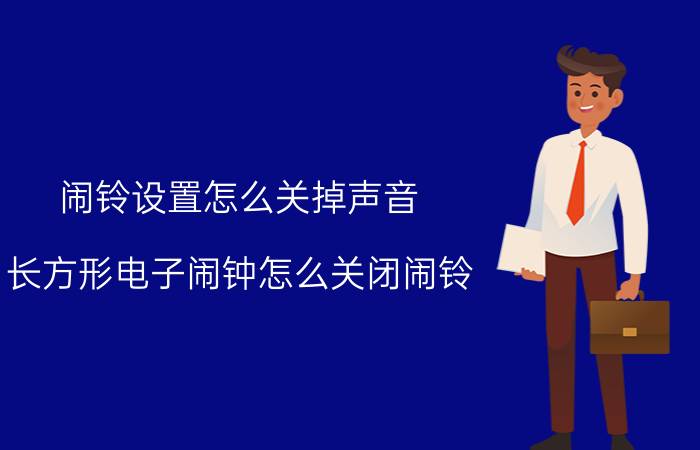 闹铃设置怎么关掉声音

长方形电子闹钟怎么关闭闹铃